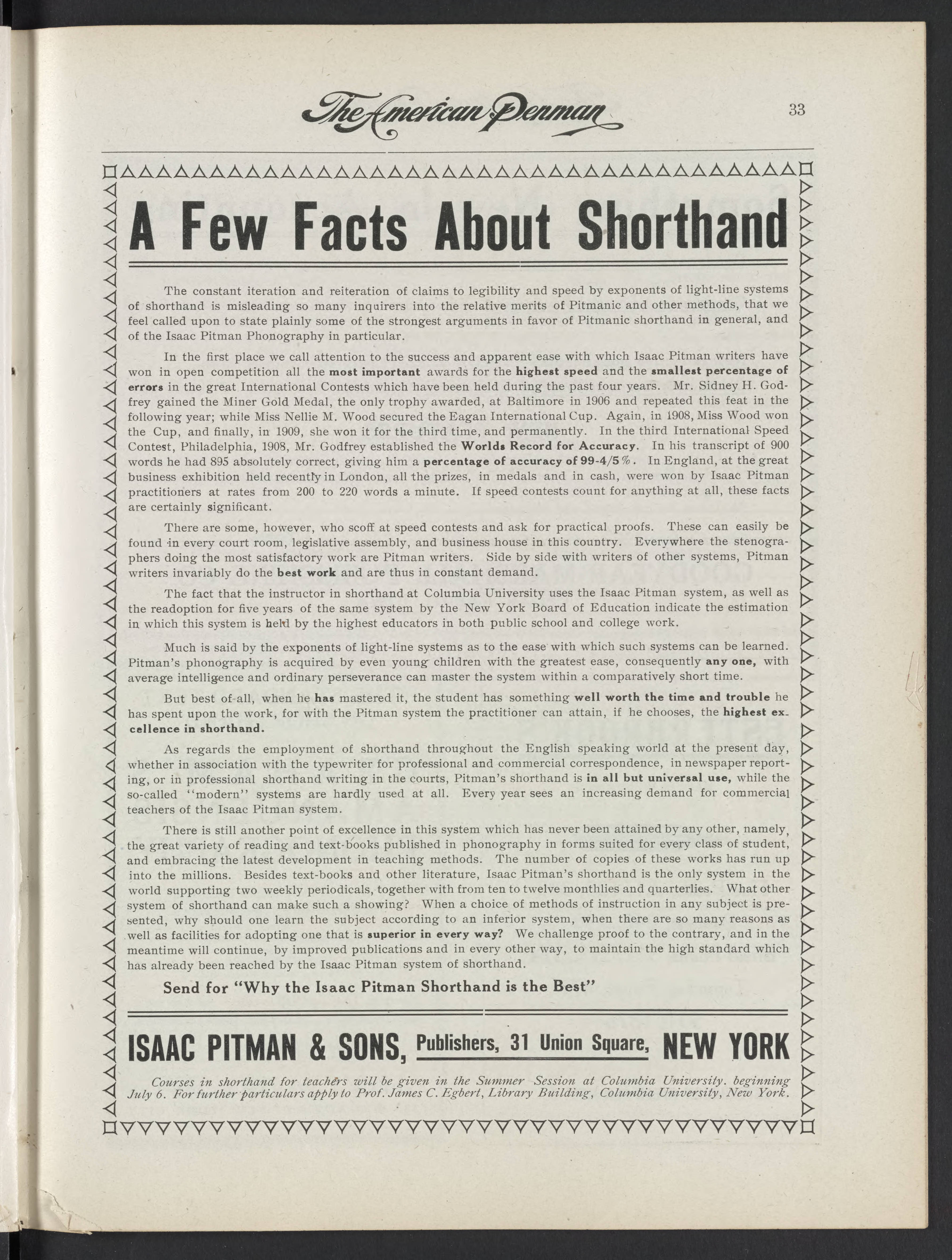 The American Penman 33

A Few Facts About Shorthand

The constant iteration and reiteration of claims to legibility and speed by exponents of light-line systems of shorthand is misleading so many inquirers into the relative merits of Pitmanic and other methods, that we feel called upon to state plainly some of the strongest arguments in favor of Pitmanic shorthand in general, and of the Isaac Pitman Phonography in particular.

In the first place we call attention to the success and apparent ease with which Isaac Pitman writers have won in open competition all the most important awards for the highest speed and the smallest percentage of errors in the great International Contests which have been held during the past four years. Mr. Sidney H. Godfrey gained the Miner Gold Medal, the only trophy awarded, at Baltimore in 1906 and repeated this feat in the following year; while Miss Nellie M. Wood secured the Eagan International Cup. Again, in 1908, Miss Wood won the Cup, and finally, in 1909, she won it for the third time, and permanently. In the third International Speed Contest, Philadelphia, 1908, Mr. Godfrey established the Worlds Record for Accuracy. In his transcript of 900 words he had 895 absolutely correct, giving him a percentage of accuracy of 99-4/5%. In England, at the great business exhibition held recently in London, all the prizes, in medals and in cash, were won by Isaac Pitman practitioners at rates from 200 to 220 words a minute. If speed contests count for anything at all, these facts are certainly significant.

There are some, however, who scoff at speed contests and ask for practical proofs. These can easily be found in every court room, legislative assembly, and business house in this country. Everywhere the stenographers doing the most satisfactory work are Pitman writers. Side by side with writers of other systems, Pitman writers invariably do the best work and are thus in constant demand.

The fact that the instructor in shorthand at Columbia University uses the Isaac Pitman system, as well as the readoption for five years of the same system by the New York Board of Education indicate the estimation in which this system is held by the highest educators in both public school and college work.

Much is said by the exponents of light-line systems as to the ease with which such systems can be learned. Pitman's phonography is acquired by even young children with the greatest ease, consequently any one, with average intelligence and ordinary perseverance can master the system within a comparatively short time.

But best of all, when he has mastered it, the student has something well worth the time and trouble he has spent upon the work, for with the Pitman system the practitioner can attain, if he chooses, the highest excellence in shorthand.

As regards the employment of shorthand throughout the English speaking world at the present day, whether in association with the typewriter for professional and commercial correspondence, in newspaper reporting, or in professional shorthand writing in the courts, Pitman's shorthand is in all but universal use, while the so-called "modern" systems are hardly used at all. Every year sees an increasing demand for commercial teachers of the Isaac Pitman system.

There is still another point of excellence in this system which has never been attained by any other, namely, the great variety of reading and text-books published in phonography in forms suited for every class of student, and embracing the latest development in teaching methods. The number of copies of these works has run up into the millions. Besides text-books and other literature, Isaac Pitman's shorthand is the only system in the world supporting two weekly periodicals, together with from ten to twelve monthlies and quarterlies. What other system of shorthand can make such a showing? When a choice of methods of instruction in any subject is presented, why should one learn the subject according to an inferior system, when there are so many reasons as well as facilities for adopting one that is superior in every way? We challenge proof to the contrary, and in the meantime will continue, by improved publications and in every other way, to maintain the high standard which has already been reached by the Isaac Pitman system of shorthand.

Send for "Why the Isaac Pitman Shorthand is the Best"

ISAAC PITMAN & SONS, Publishers, 31 Union Square, NEW YORK

Courses in shorthand for teachers will be given in the Summer Session at Columbia University. beginning July 6. For further particulars apply to Prof. James C. Egbert, Library Building, Columbia University, New York.